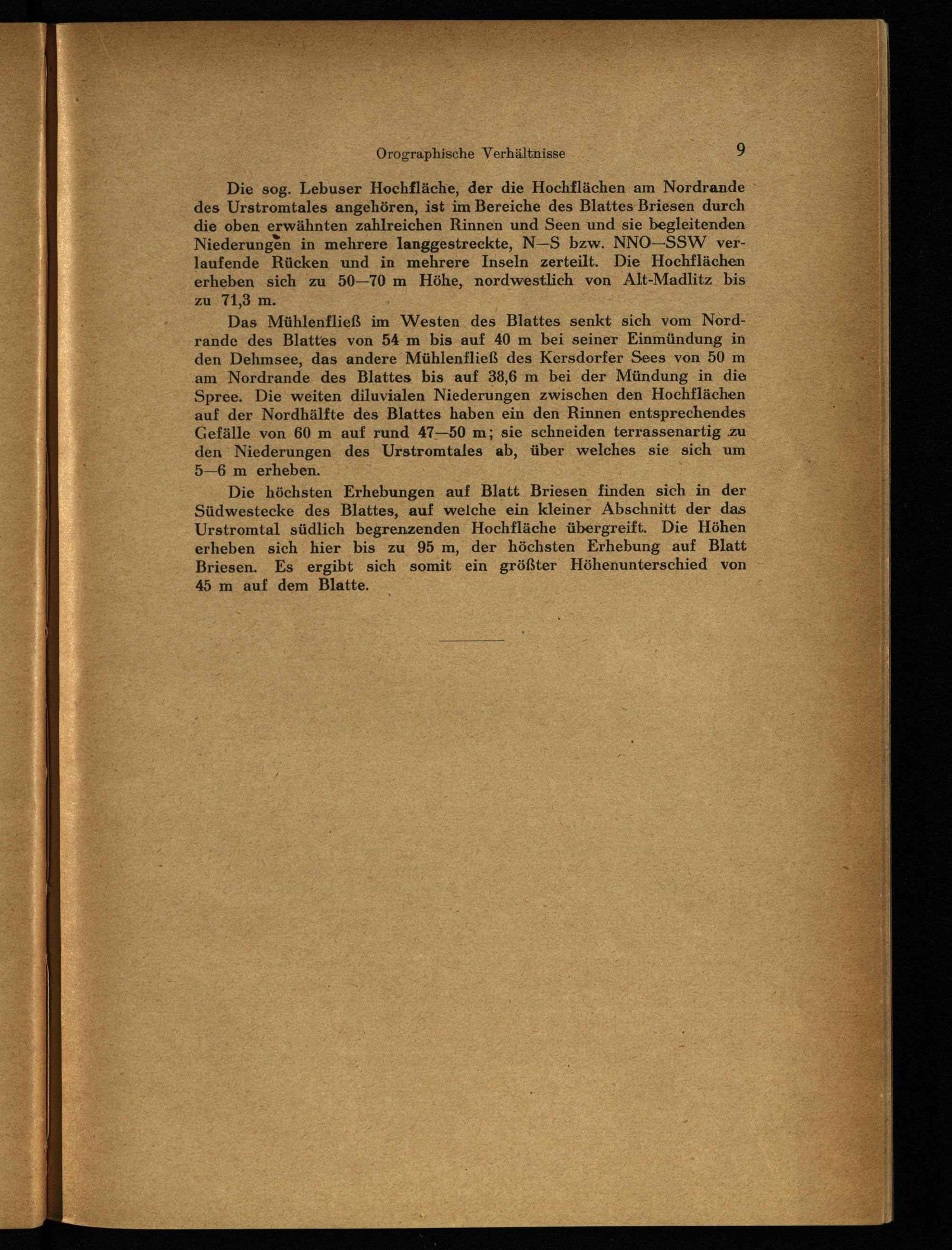 Orographische Verhältnisse 9

Die sog. Lebuser Hochfläche, der die Hochflächen am Nordrande des Urstromtales angehören, ist im Bereiche des Blattes Briesen durch die oben erwähnten zahlreichen Rinnen und Seen und sie begleitenden Niederungen in mehrere langgestreckte, N—S bzw. NNO—SSW verlaufende Rücken und in mehrere Inseln zerteilt. Die Hochflächen erheben sich zu 50—70 m Höhe, nordwestlich von Alt-Madlitz bis zu 71,3 m.

Das Mühlenfließ im Westen des Blattes senkt sich vom Nordrande des Blattes von 54 m bis auf 40 m bei seiner Einmündung in den Dehmsee, das andere Mühlenfließ des Kersdorfer Sees von 50 m am Nordrande des Blattes bis auf 38,6 m bei der Mündung in die Spree. Die weiten diluvialen Niederungen zwischen den Hochflächen auf der Nordhälfte des Blattes haben ein den Rinnen entsprechendes Gefälle von 60 m auf rund 47—50 m; sie schneiden terrassenartig zu den Niederungen des Urstromtales ab, über welches sie sich um 5—6 m erheben.

Die höchsten Erhebungen auf Blatt Briesen finden sich in der Südwestecke des Blattes, auf welche ein kleiner Abschnitt der das Urstromtal südlich begrenzenden Hochfläche übergreift. Die Höhen erheben sich hier bis zu 95 m, der höchsten Erhebung auf Blatt Briesen. Es ergibt sich somit ein größter Höhenunterschied von 45 m auf dem Blatte.